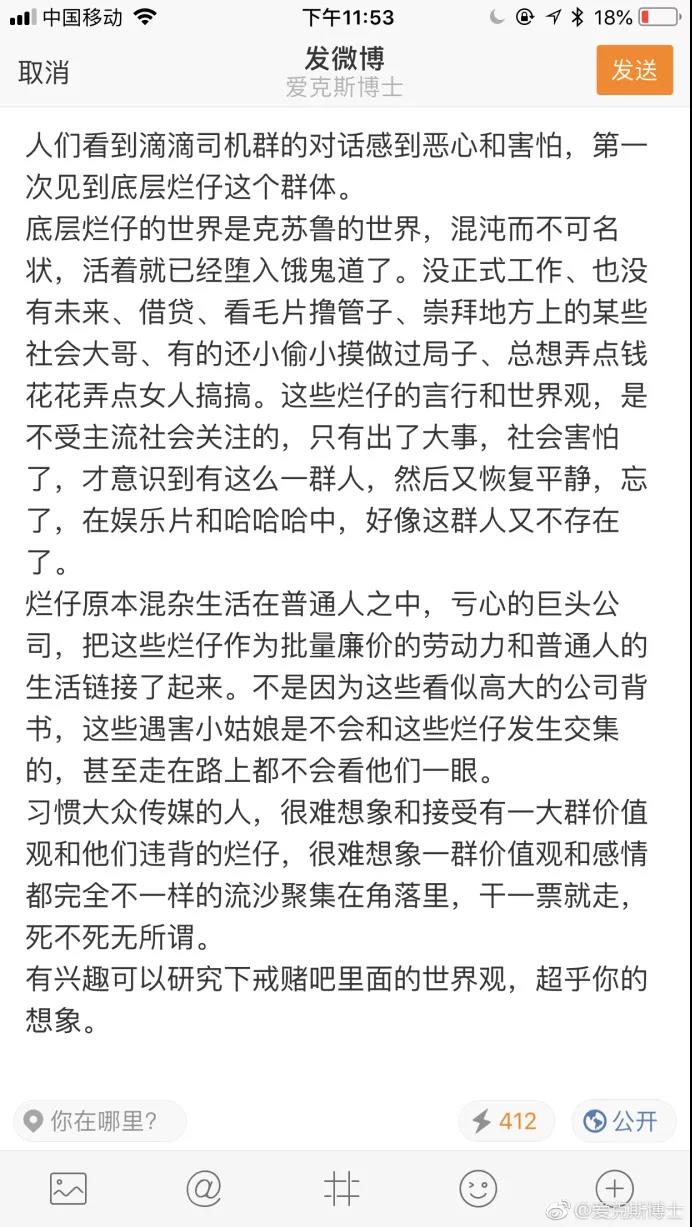 中国移动 下午11:53 18%

取消 发微博 爱克斯博士 发送

人们看到滴滴司机群的对话感到恶心和害怕，第一次见到底层烂仔这个群体。
底层烂仔的世界是克苏鲁的世界，混沌而不可名状，活着就已经堕入饿鬼道了。没正式工作、也没有未来、借贷、看毛片撸管子、崇拜地方上的某些社会大哥、有的还小偷小摸做过局子、总想弄点钱花花弄点女人搞搞。这些烂仔的言行和世界观，是不受主流社会关注的，只有出了大事，社会害怕了，才意识到有这么一群人，然后又恢复平静，忘了，在娱乐片和哈哈哈中，好像这群人又不存在了。
烂仔原本混杂生活在普通人之中，亏心的巨头公司，把这些烂仔作为批量廉价的劳动力和普通人的生活链接了起来。不是因为这些看似高大的公司背书，这些遇害小姑娘是不会和这些烂仔发生交集的，甚至走在路上都不会看他们一眼。
习惯大众传媒的人，很难想象和接受有一大群价值观和他们违背的烂仔，很难想象一群价值观和感情都完全不一样的流沙聚集在角落里，干一票就走，死不死无所谓。
有兴趣可以研究下戒赌吧里面的世界观，超乎你的想象。

你在哪里? 412 公开

@爱克斯博士